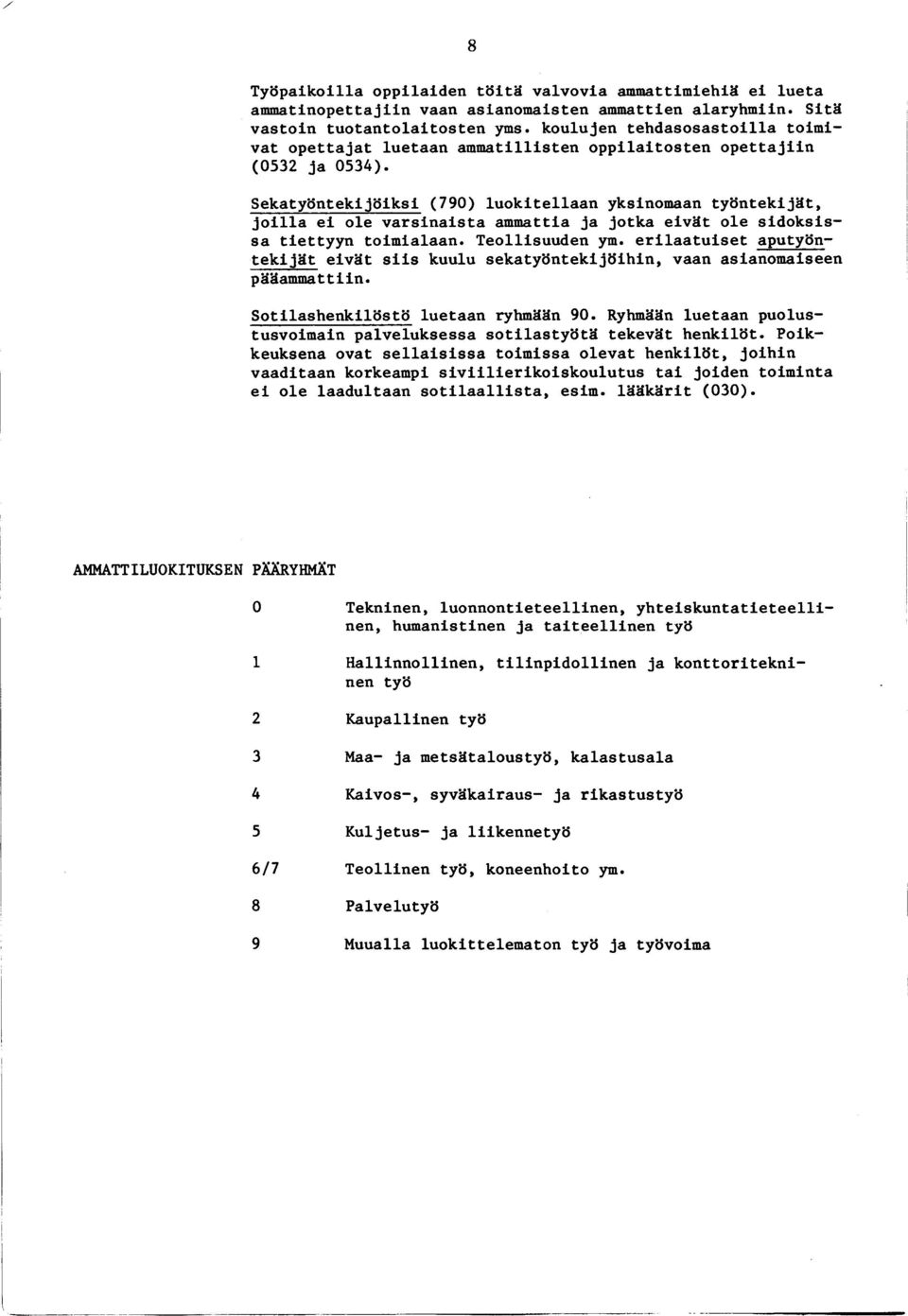 8

Työpaikoilla oppilaiden töitä valvovia ammattimiehiä ei lueta ammatinopettajiin vaan asianomaisten ammattien alaryhmiin. Sitä vastoin tuotantolaitosten yms. koulujen tehdasosastoilla toimivat opettajat luetaan ammatillisten oppilaitosten opettajiin (0532 ja 0534).

Sekatyöntekijöiksi (790) luokitellaan yksinomaan työntekijät, joilla ei ole varsinaista ammattia ja jotka eivät ole sidoksissa tiettyyn toimialaan. Teollisuuden ym. erilaatuiset aputyöntekijät eivät siis kuulu sekatyöntekijöihin, vaan asianomaiseen pääammattiin.

Sotilashenkilöstö luetaan ryhmään 90. Ryhmään luetaan puolustusvoimain palveluksessa sotilastyötä tekevät henkilöt. Poikkeuksena ovat sellaisissa toimissa olevat henkilöt, joihin vaaditaan korkeampi siviilierikoiskoulutus tai joiden toiminta ei ole laadultaan sotilaallista, esim. lääkärit (030).

AMMATTILUOKITUKSEN PÄÄRYHMÄT

0 Tekninen, luonnontieteellinen, yhteiskuntatieteellinen, humanistinen ja taiteellinen työ

1 Hallinnollinen, tilinpidollinen ja konttoritekninen työ

2 Kaupallinen työ

3 Maa- ja metsätaloustyö, kalastusala

4 Kaivos-, syväkairaus- ja rikastustyö

5 Kuljetus- ja liikennetyö

6/7 Teollinen työ, koneenhoito ym.

8 Palvelutyö

9 Muualla luokittelematon työ ja työvoima